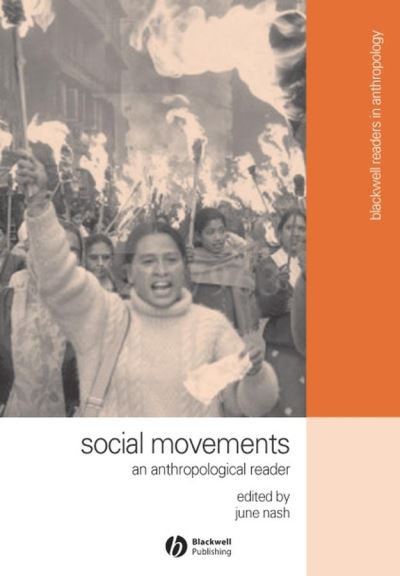 blackwell readers in anthropology

social movements
an anthropological reader

edited by
june nash

Blackwell
Publishing